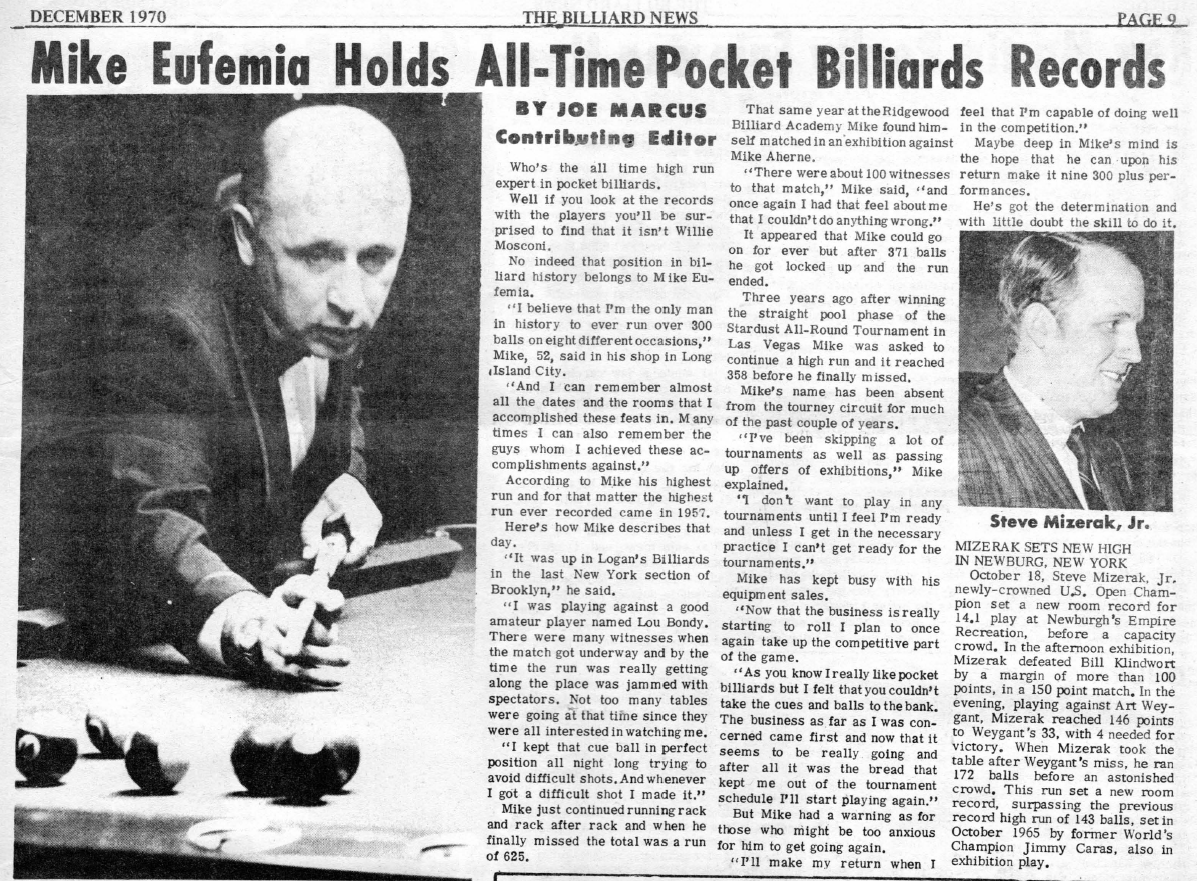 DECEMBER 1970 THE BILLIARD NEWS PAGE 9

Mike Eufemia Holds All-Time Pocket Billiards Records

BY JOE MARCUS
Contributing Editor

Who's the all time high run expert in pocket billiards.

Well if you look at the records with the players you'll be surprised to find that it isn't Willie Mosconi.

No indeed that position in billiard history belongs to Mike Eufemia.

"I believe that I'm the only man in history to ever run over 300 balls on eight different occasions," Mike, 52, said in his shop in Long Island City.

"And I can remember almost all the dates and the rooms that I accomplished these feats in. Many times I can also remember the guys whom I achieved these accomplishments against."

According to Mike his highest run and for that matter the highest run ever recorded came in 1957.

Here's how Mike describes that day.

"It was up in Logan's Billiards in the last New York section of Brooklyn," he said.

"I was playing against a good amateur player named Lou Bondy. There were many witnesses when the match got underway and by the time the run was really getting along the place was jammed with spectators. Not too many tables were going at that time since they were all interested in watching me.

"I kept that cue ball in perfect position all night long trying to avoid difficult shots. And whenever I got a difficult shot I made it."

Mike just continued running rack and rack after rack and when he finally missed the total was a run of 625.

That same year at the Ridgewood Billiard Academy Mike found himself matched in an exhibition against Mike Aherne.

"There were about 100 witnesses to that match," Mike said, "and once again I had that feel about me that I couldn't do anything wrong."

It appeared that Mike could go on for ever but after 371 balls he got locked up and the run ended.

Three years ago after winning the straight pool phase of the Stardust All-Round Tournament in Las Vegas Mike was asked to continue a high run and it reached 358 before he finally missed.

Mike's name has been absent from the tourney circuit for much of the past couple of years.

"I've been skipping a lot of tournaments as well as passing up offers of exhibitions," Mike explained.

"I don't want to play in any tournaments until I feel I'm ready and unless I get in the necessary practice I can't get ready for the tournaments."

Mike has kept busy with his equipment sales.

"Now that the business is really starting to roll I plan to once again take up the competitive part of the game.

"As you know I really like pocket billiards but I felt that you couldn't take the cues and balls to the bank. The business as far as I was concerned came first and now that it seems to be really going and after all it was the bread that kept me out of the tournament schedule I'll start playing again."

But Mike had a warning as for those who might be too anxious for him to get going again.

"I'll make my return when I feel that I'm capable of doing well in the competition."

Maybe deep in Mike's mind is the hope that he can upon his return make it nine 300 plus performances.

He's got the determination and with little doubt the skill to do it.

Steve Mizerak, Jr.

MIZERAK SETS NEW HIGH IN NEWBURG, NEW YORK

October 18, Steve Mizerak, Jr. newly-crowned U.S. Open Champion set a new room record for 14.1 play at Newburgh's Empire Recreation, before a capacity crowd. In the afternoon exhibition, Mizerak defeated Bill Klindwort by a margin of more than 100 points, in a 150 point match. In the evening, playing against Art Weygant, Mizerak reached 146 points to Weygant's 33, with 4 needed for victory. When Mizerak took the table after Weygant's miss, he ran 172 balls before an astonished crowd. This run set a new room record, surpassing the previous record high run of 143 balls, set in October 1965 by former World's Champion Jimmy Caras, also in exhibition play.